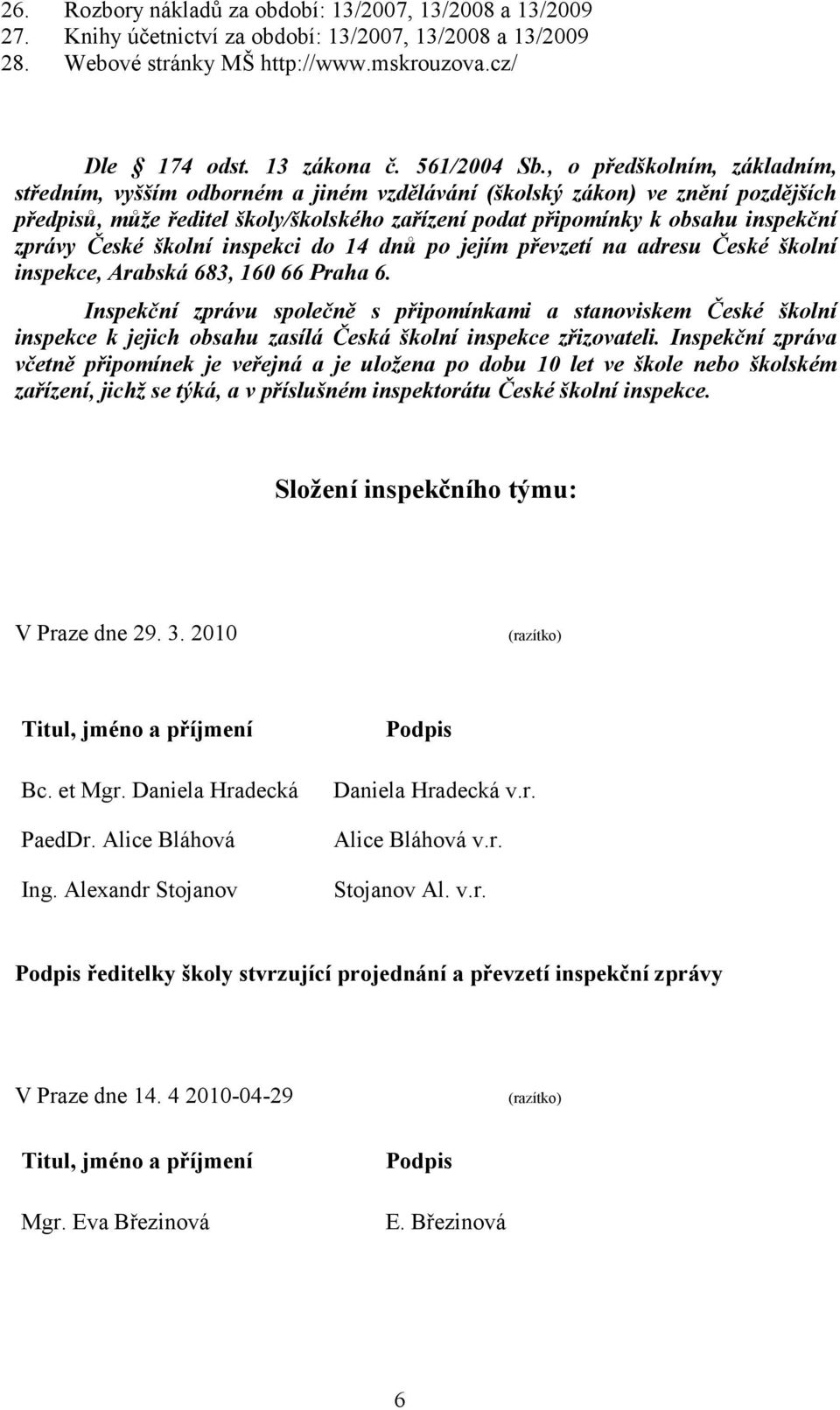 26. Rozbory nákladů za období: 13/2007, 13/2008 a 13/2009
27. Knihy účetnictví za období: 13/2007, 13/2008 a 13/2009
28. Webové stránky MŠ http://www.mskrouzova.cz/

Dle § 174 odst. 13 zákona č. 561/2004 Sb., o předškolním, základním, středním, vyšším odborném a jiném vzdělávání (školský zákon) ve znění pozdějších předpisů, může ředitel školy/školského zařízení podat připomínky k obsahu inspekční zprávy České školní inspekci do 14 dnů po jejím převzetí na adresu České školní inspekce, Arabská 683, 160 66 Praha 6.

Inspekční zprávu společně s připomínkami a stanoviskem České školní inspekce k jejich obsahu zasílá Česká školní inspekce zřizovateli. Inspekční zpráva včetně připomínek je veřejná a je uložena po dobu 10 let ve škole nebo školském zařízení, jichž se týká, a v příslušném inspektorátu České školní inspekce.

Složení inspekčního týmu:

V Praze dne 29. 3. 2010 (razítko)

| Titul, jméno a příjmení | Podpis |
|---|---|
| Bc. et Mgr. Daniela Hradecká | Daniela Hradecká v.r. |
| PaedDr. Alice Bláhová | Alice Bláhová v.r. |
| Ing. Alexandr Stojanov | Stojanov Al. v.r. |

Podpis ředitelky školy stvrzující projednání a převzetí inspekční zprávy

V Praze dne 14. 4 2010-04-29 (razítko)

| Titul, jméno a příjmení | Podpis |
|---|---|
| Mgr. Eva Březinová | E. Březinová |

6